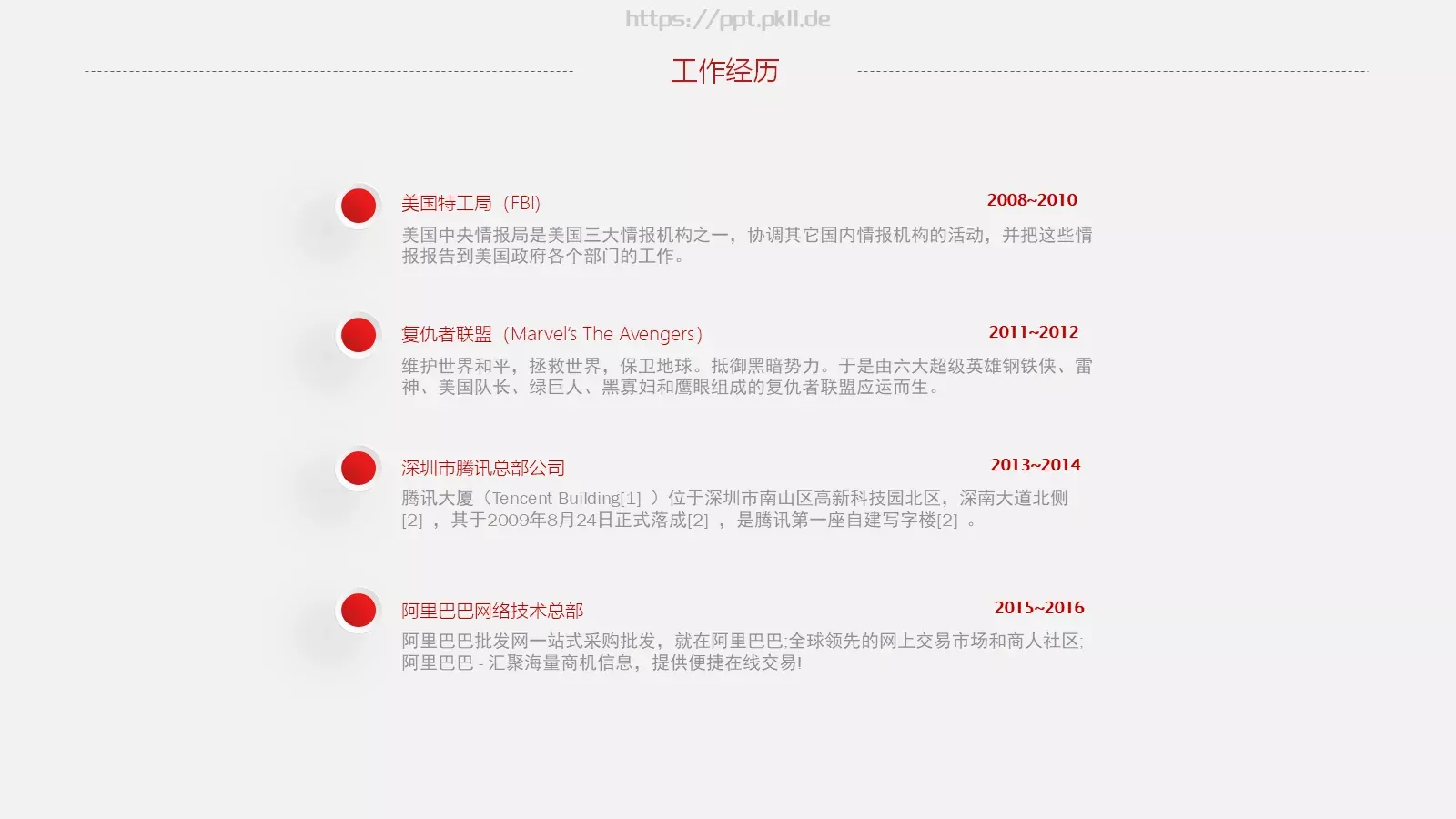 https://ppt.pkll.de

工作经历

美国特工局（FBI）
2008~2010
美国中央情报局是美国三大情报机构之一，协调其它国内情报机构的活动，并把这些情报报告到美国政府各个部门的工作。

复仇者联盟（Marvel's The Avengers）
2011~2012
维护世界和平，拯救世界，保卫地球。抵御黑暗势力。于是由六大超级英雄钢铁侠、雷神、美国队长、绿巨人、黑寡妇和鹰眼组成的复仇者联盟应运而生。

深圳市腾讯总部公司
2013~2014
腾讯大厦（Tencent Building[1] ）位于深圳市南山区高新科技园北区，深南大道北侧[2] ，其于2009年8月24日正式落成[2] ，是腾讯第一座自建写字楼[2] 。

阿里巴巴网络技术总部
2015~2016
阿里巴巴批发网一站式采购批发，就在阿里巴巴:全球领先的网上交易市场和商人社区;阿里巴巴 - 汇聚海量商机信息，提供便捷在线交易!